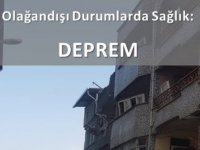 Olağandışı Durumlarda Sağlık:

DEPREM